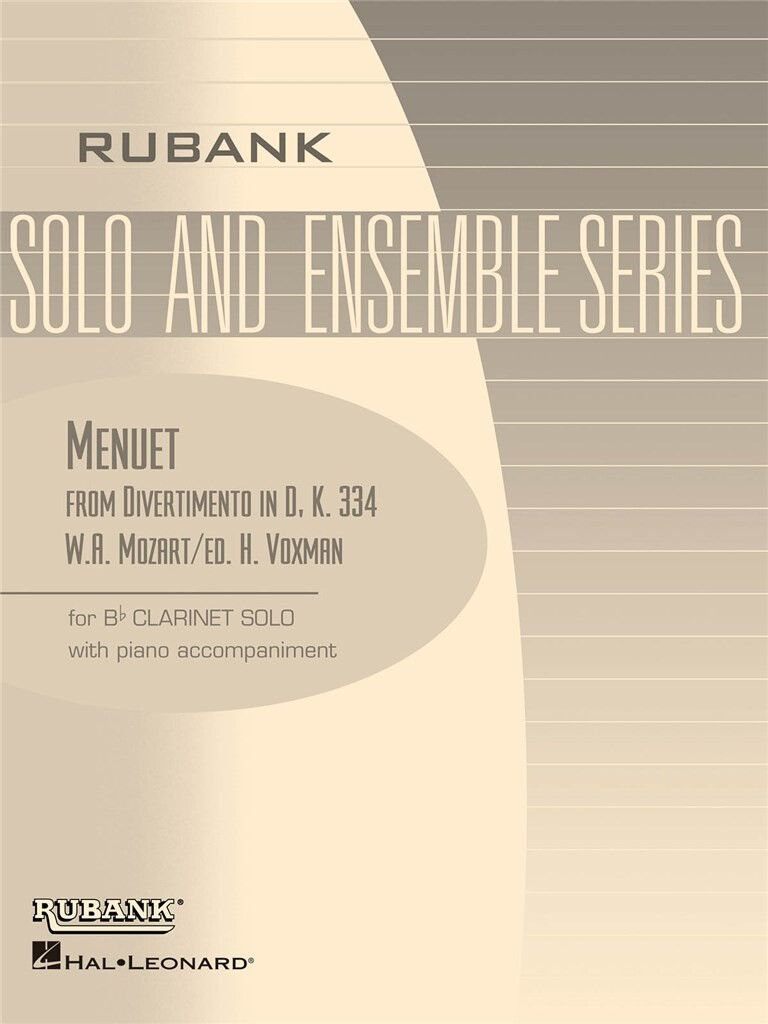 RUBANK

SOLO AND ENSEMBLE SERIES

MENUET

FROM DIVERTIMENTO IN D, K. 334

W.A. MOZART/ED. H. VOXMAN

for B♭ CLARINET SOLO

with piano accompaniment

RUBANK®

HAL•LEONARD®